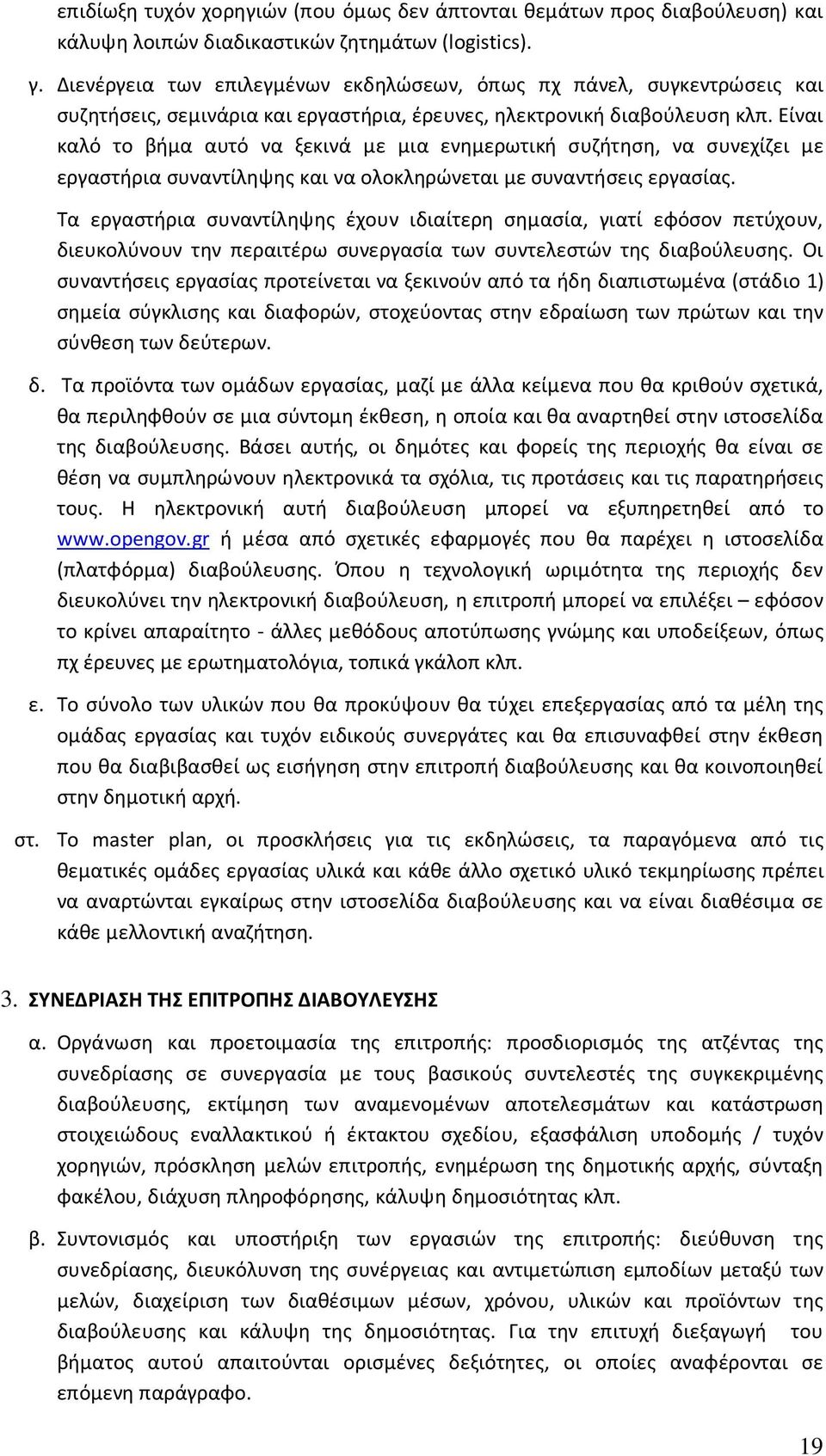 επιδίωξη τυχόν χορηγιών (που όμως δεν άπτονται θεμάτων προς διαβούλευση) και κάλυψη λοιπών διαδικαστικών ζητημάτων (logistics).

γ. Διενέργεια των επιλεγμένων εκδηλώσεων, όπως πχ πάνελ, συγκεντρώσεις και συζητήσεις, σεμινάρια και εργαστήρια, έρευνες, ηλεκτρονική διαβούλευση κλπ. Είναι καλό το βήμα αυτό να ξεκινά με μια ενημερωτική συζήτηση, να συνεχίζει με εργαστήρια συναντίληψης και να ολοκληρώνεται με συναντήσεις εργασίας.

Τα εργαστήρια συναντίληψης έχουν ιδιαίτερη σημασία, γιατί εφόσον πετύχουν, διευκολύνουν την περαιτέρω συνεργασία των συντελεστών της διαβούλευσης. Οι συναντήσεις εργασίας προτείνεται να ξεκινούν από τα ήδη διαπιστωμένα (στάδιο 1) σημεία σύγκλισης και διαφορών, στοχεύοντας στην εδραίωση των πρώτων και την σύνθεση των δεύτερων.

δ. Τα προϊόντα των ομάδων εργασίας, μαζί με άλλα κείμενα που θα κριθούν σχετικά, θα περιληφθούν σε μια σύντομη έκθεση, η οποία και θα αναρτηθεί στην ιστοσελίδα της διαβούλευσης. Βάσει αυτής, οι δημότες και φορείς της περιοχής θα είναι σε θέση να συμπληρώνουν ηλεκτρονικά τα σχόλια, τις προτάσεις και τις παρατηρήσεις τους. Η ηλεκτρονική αυτή διαβούλευση μπορεί να εξυπηρετηθεί από το www.opengov.gr ή μέσα από σχετικές εφαρμογές που θα παρέχει η ιστοσελίδα (πλατφόρμα) διαβούλευσης. Όπου η τεχνολογική ωριμότητα της περιοχής δεν διευκολύνει την ηλεκτρονική διαβούλευση, η επιτροπή μπορεί να επιλέξει – εφόσον το κρίνει απαραίτητο - άλλες μεθόδους αποτύπωσης γνώμης και υποδείξεων, όπως πχ έρευνες με ερωτηματολόγια, τοπικά γκάλοπ κλπ.

ε. Το σύνολο των υλικών που θα προκύψουν θα τύχει επεξεργασίας από τα μέλη της ομάδας εργασίας και τυχόν ειδικούς συνεργάτες και θα επισυναφθεί στην έκθεση που θα διαβιβασθεί ως εισήγηση στην επιτροπή διαβούλευσης και θα κοινοποιηθεί στην δημοτική αρχή.

στ. Το master plan, οι προσκλήσεις για τις εκδηλώσεις, τα παραγόμενα από τις θεματικές ομάδες εργασίας υλικά και κάθε άλλο σχετικό υλικό τεκμηρίωσης πρέπει να αναρτώνται εγκαίρως στην ιστοσελίδα διαβούλευσης και να είναι διαθέσιμα σε κάθε μελλοντική αναζήτηση.

3. ΣΥΝΕΔΡΙΑΣΗ ΤΗΣ ΕΠΙΤΡΟΠΗΣ ΔΙΑΒΟΥΛΕΥΣΗΣ

α. Οργάνωση και προετοιμασία της επιτροπής: προσδιορισμός της ατζέντας της συνεδρίασης σε συνεργασία με τους βασικούς συντελεστές της συγκεκριμένης διαβούλευσης, εκτίμηση των αναμενομένων αποτελεσμάτων και κατάστρωση στοιχειώδους εναλλακτικού ή έκτακτου σχεδίου, εξασφάλιση υποδομής / τυχόν χορηγιών, πρόσκληση μελών επιτροπής, ενημέρωση της δημοτικής αρχής, σύνταξη φακέλου, διάχυση πληροφόρησης, κάλυψη δημοσιότητας κλπ.

β. Συντονισμός και υποστήριξη των εργασιών της επιτροπής: διεύθυνση της συνεδρίασης, διευκόλυνση της συνέργειας και αντιμετώπιση εμποδίων μεταξύ των μελών, διαχείριση των διαθέσιμων μέσων, χρόνου, υλικών και προϊόντων της διαβούλευσης και κάλυψη της δημοσιότητας. Για την επιτυχή διεξαγωγή του βήματος αυτού απαιτούνται ορισμένες δεξιότητες, οι οποίες αναφέρονται σε επόμενη παράγραφο.

19